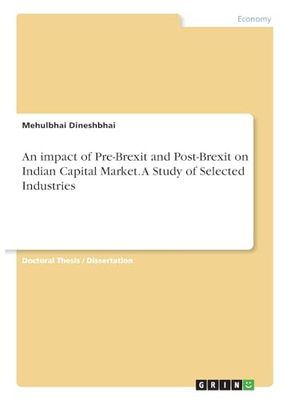 Economy

Mehulbhai Dineshbhai

An impact of Pre-Brexit and Post-Brexit on Indian Capital Market. A Study of Selected Industries

Doctoral Thesis / Dissertation

GRIN